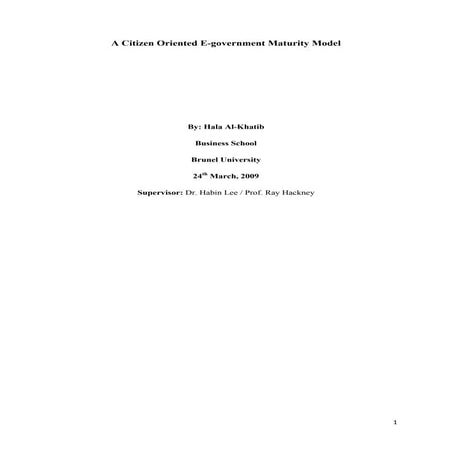 A Citizen Oriented E-government Maturity Model

By: Hala Al-Khatib

Business School

Brunel University

24$^{th}$ March, 2009

Supervisor: Dr. Habin Lee / Prof. Ray Hackney

1